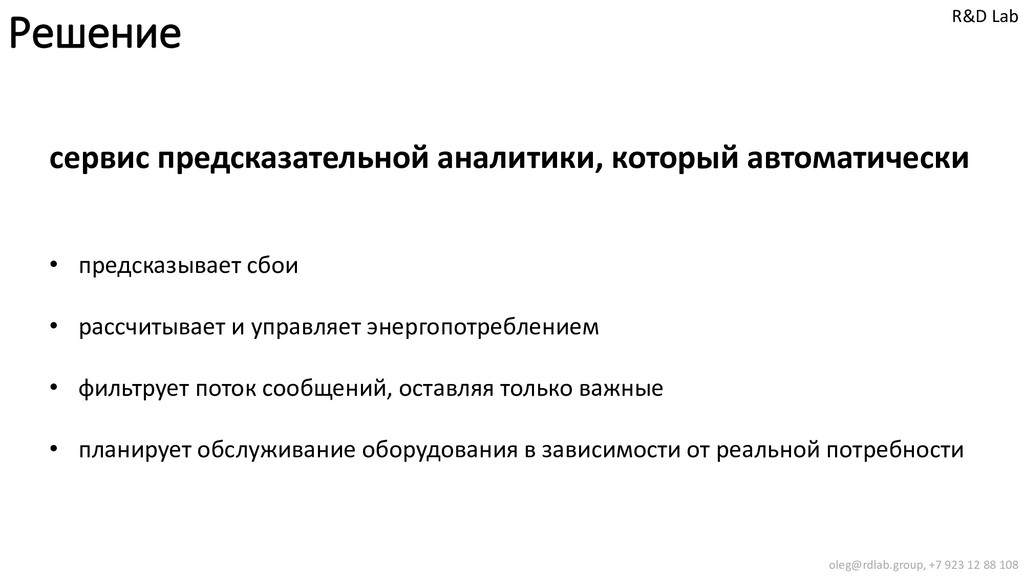 Решение

R&D Lab

сервис предсказательной аналитики, который автоматически

• предсказывает сбои

• рассчитывает и управляет энергопотреблением

• фильтрует поток сообщений, оставляя только важные

• планирует обслуживание оборудования в зависимости от реальной потребности

oleg@rdlab.group, +7 923 12 88 108